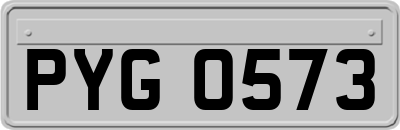 PYG 0573